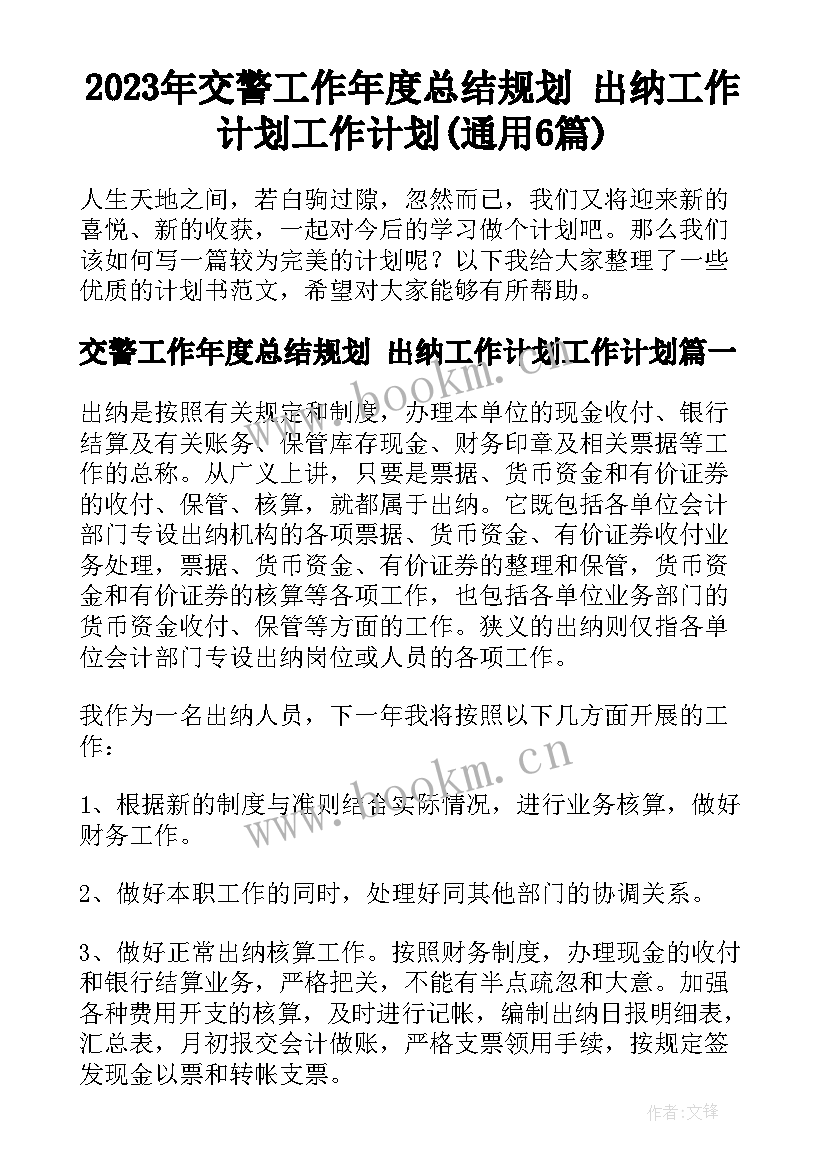 2023年交警工作年度总结规划 出纳工作计划工作计划(通用6篇)

人生天地之间，若白驹过隙，忽然而已，我们又将迎来新的喜悦、新的收获，一起对今后的学习做个计划吧。那么我们该如何写一篇较为完美的计划呢？以下我给大家整理了一些优质的计划书范文，希望对大家能够有所帮助。

交警工作年度总结规划 出纳工作计划工作计划篇一

出纳是按照有关规定和制度，办理本单位的现金收付、银行结算及有关账务、保管库存现金、财务印章及相关票据等工作的总称。从广义上讲，只要是票据、货币资金和有价证券的收付、保管、核算，就都属于出纳。它既包括各单位会计部门专设出纳机构的各项票据、货币资金、有价证券收付业务处理，票据、货币资金、有价证券的整理和保管，货币资金和有价证券的核算等各项工作，也包括各单位业务部门的货币资金收付、保管等方面的工作。狭义的出纳则仅指各单位会计部门专设出纳岗位或人员的各项工作。

我作为一名出纳人员，下一年我将按照以下几方面开展的工作：

1、根据新的制度与准则结合实际情况，进行业务核算，做好财务工作。

2、做好本职工作的同时，处理好同其他部门的协调关系。

3、做好正常出纳核算工作。按照财务制度，办理现金的收付和银行结算业务，严格把关，不能有半点疏忽和大意。加强各种费用开支的核算，及时进行记帐，编制出纳日报明细表，汇总表，月初报交会计做账，严格支票领用手续，按规定签发现金以票和转帐支票。

www.bookm.cn

www.bookm.cn

作者:文锋